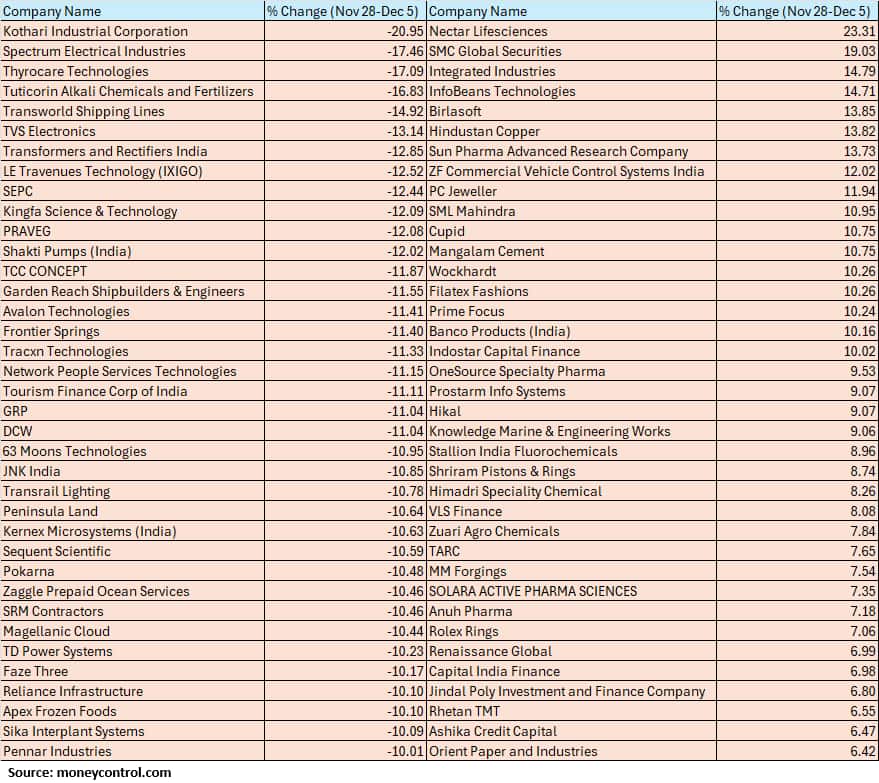 | Company Name | % Change (Nov 28-Dec 5) | Company Name | % Change (Nov 28-Dec 5) |
|---|---|---|---|
| Kothari Industrial Corporation | -20.95 | Nectar Lifesciences | 23.31 |
| Spectrum Electrical Industries | -17.46 | SMC Global Securities | 19.03 |
| Thyrocare Technologies | -17.09 | Integrated Industries | 14.79 |
| Tuticorin Alkali Chemicals and Fertilizers | -16.83 | InfoBeans Technologies | 14.71 |
| Transworld Shipping Lines | -14.92 | Birlasoft | 13.85 |
| TVS Electronics | -13.14 | Hindustan Copper | 13.82 |
| Transformers and Rectifiers India | -12.85 | Sun Pharma Advanced Research Company | 13.73 |
| LE Travenues Technology (IXIGO) | -12.52 | ZF Commercial Vehicle Control Systems India | 12.02 |
| SEPC | -12.44 | PC Jeweller | 11.94 |
| Kingfa Science & Technology | -12.09 | SML Mahindra | 10.95 |
| PRAVEG | -12.08 | Cupid | 10.75 |
| Shakti Pumps (India) | -12.02 | Mangalam Cement | 10.75 |
| TCC CONCEPT | -11.87 | Wockhardt | 10.26 |
| Garden Reach Shipbuilders & Engineers | -11.55 | Filatex Fashions | 10.26 |
| Avalon Technologies | -11.41 | Prime Focus | 10.24 |
| Frontier Springs | -11.40 | Banco Products (India) | 10.16 |
| Tracxn Technologies | -11.33 | Indostar Capital Finance | 10.02 |
| Network People Services Technologies | -11.15 | OneSource Specialty Pharma | 9.53 |
| Tourism Finance Corp of India | -11.11 | Prostarm Info Systems | 9.07 |
| GRP | -11.04 | Hikal | 9.07 |
| DCW | -11.04 | Knowledge Marine & Engineering Works | 9.06 |
| 63 Moons Technologies | -10.95 | Stallion India Fluorochemicals | 8.96 |
| JNK India | -10.85 | Shriram Pistons & Rings | 8.74 |
| Transrail Lighting | -10.78 | Himadri Speciality Chemical | 8.26 |
| Peninsula Land | -10.64 | VLS Finance | 8.08 |
| Kernex Microsystems (India) | -10.63 | Zuari Agro Chemicals | 7.84 |
| Sequent Scientific | -10.59 | TARC | 7.65 |
| Pokarna | -10.48 | MM Forgings | 7.54 |
| Zaggle Prepaid Ocean Services | -10.46 | SOLARA ACTIVE PHARMA SCIENCES | 7.35 |
| SRM Contractors | -10.46 | Anuh Pharma | 7.18 |
| Magellanic Cloud | -10.44 | Rolex Rings | 7.06 |
| TD Power Systems | -10.23 | Renaissance Global | 6.99 |
| Faze Three | -10.17 | Capital India Finance | 6.98 |
| Reliance Infrastructure | -10.10 | Jindal Poly Investment and Finance Company | 6.80 |
| Apex Frozen Foods | -10.10 | Rhetan TMT | 6.55 |
| Sika Interplant Systems | -10.09 | Ashika Credit Capital | 6.47 |
| Pennar Industries | -10.01 | Orient Paper and Industries | 6.42 |

Source: moneycontrol.com